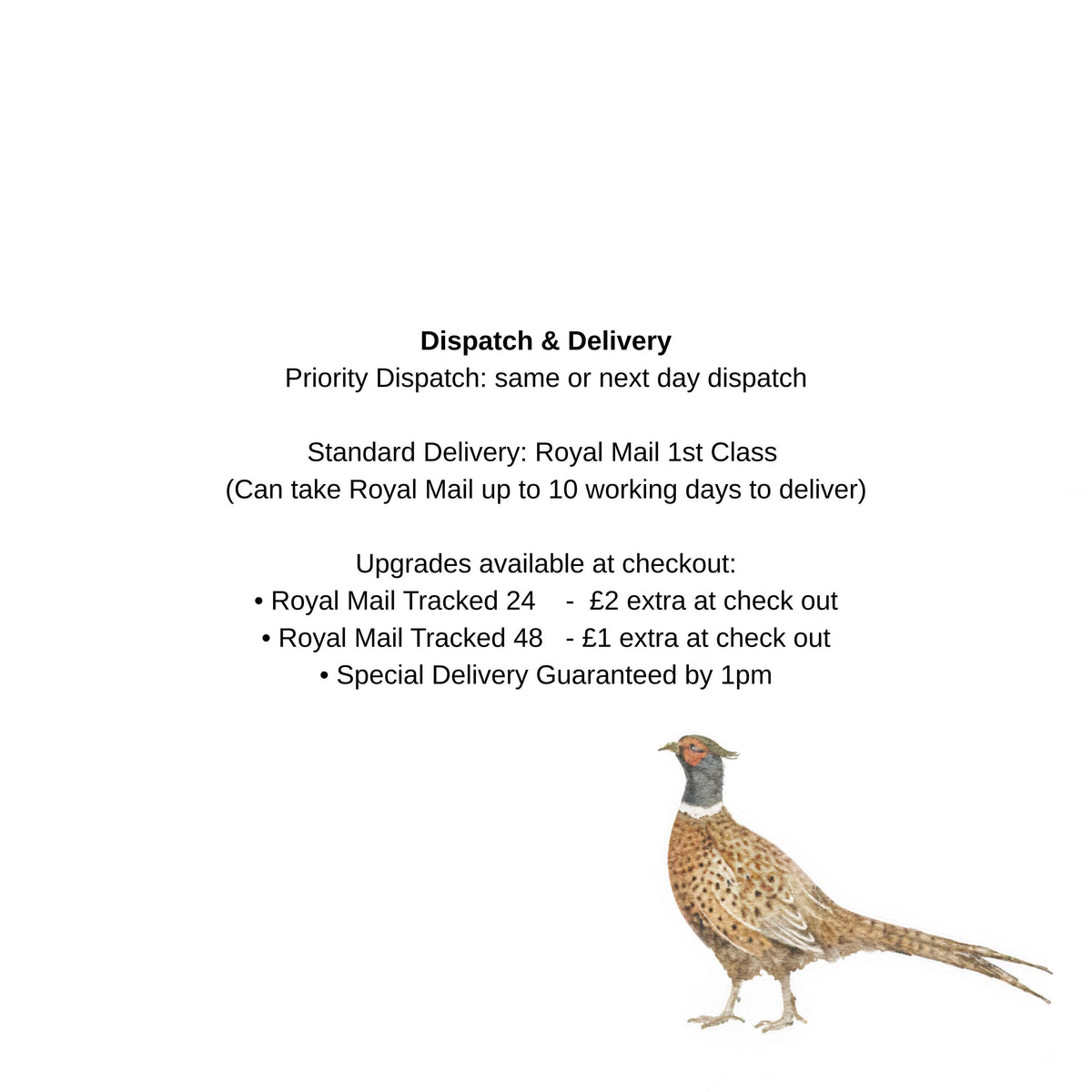 Dispatch & Delivery
Priority Dispatch: same or next day dispatch

Standard Delivery: Royal Mail 1st Class
(Can take Royal Mail up to 10 working days to deliver)

Upgrades available at checkout:
• Royal Mail Tracked 24 - £2 extra at check out
• Royal Mail Tracked 48 - £1 extra at check out
• Special Delivery Guaranteed by 1pm